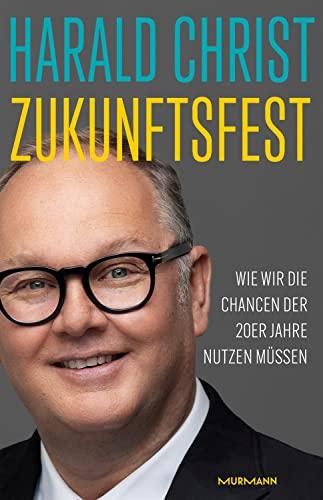 HARALD CHRIST
ZUKUNFTSFEST

WIE WIR DIE CHANCEN DER 20ER JAHRE NUTZEN MÜSSEN

MURMANN